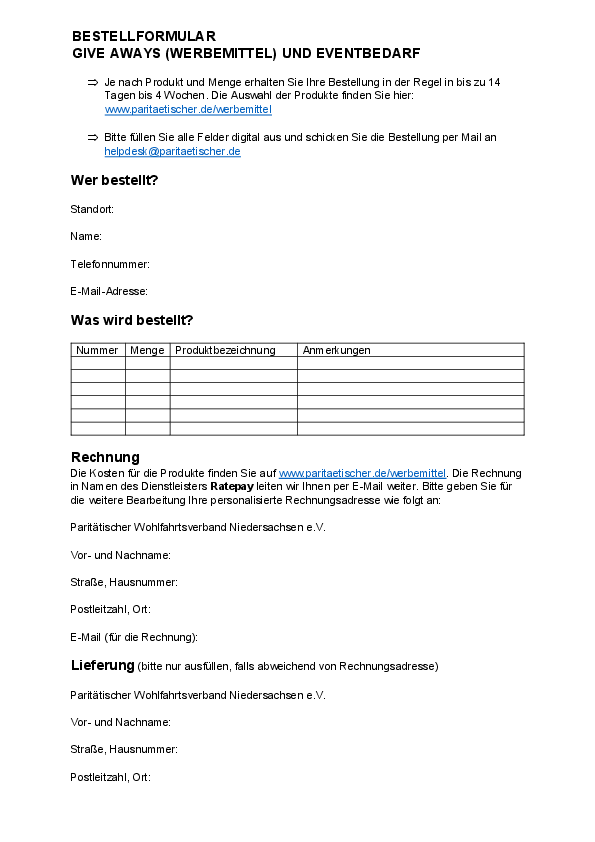 BESTELLFORMULAR
GIVE AWAYS (WERBEMITTEL) UND EVENTBEDARF

⇒ Je nach Produkt und Menge erhalten Sie Ihre Bestellung in der Regel in bis zu 14 Tagen bis 4 Wochen. Die Auswahl der Produkte finden Sie hier: www.paritaetischer.de/werbemittel

⇒ Bitte füllen Sie alle Felder digital aus und schicken Sie die Bestellung per Mail an helpdesk@paritaetischer.de

Wer bestellt?

Standort:

Name:

Telefonnummer:

E-Mail-Adresse:

Was wird bestellt?

| Nummer | Menge | Produktbezeichnung | Anmerkungen |
|---|---|---|---|
| | | | |
| | | | |
| | | | |
| | | | |
| | | | |
| | | | |

Rechnung
Die Kosten für die Produkte finden Sie auf www.paritaetischer.de/werbemittel. Die Rechnung in Namen des Dienstleisters Ratepay leiten wir Ihnen per E-Mail weiter. Bitte geben Sie für die weitere Bearbeitung Ihre personalisierte Rechnungsadresse wie folgt an:

Paritätischer Wohlfahrtsverband Niedersachsen e.V.

Vor- und Nachname:

Straße, Hausnummer:

Postleitzahl, Ort:

E-Mail (für die Rechnung):

Lieferung (bitte nur ausfüllen, falls abweichend von Rechnungsadresse)

Paritätischer Wohlfahrtsverband Niedersachsen e.V.

Vor- und Nachname:

Straße, Hausnummer:

Postleitzahl, Ort: